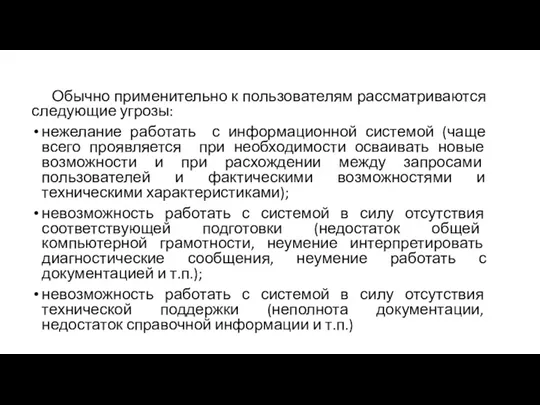 Обычно применительно к пользователям рассматриваются следующие угрозы:

• нежелание работать с информационной системой (чаще всего проявляется при необходимости осваивать новые возможности и при расхождении между запросами пользователей и фактическими возможностями и техническими характеристиками);

• невозможность работать с системой в силу отсутствия соответствующей подготовки (недостаток общей компьютерной грамотности, неумение интерпретировать диагностические сообщения, неумение работать с документацией и т.п.);

• невозможность работать с системой в силу отсутствия технической поддержки (неполнота документации, недостаток справочной информации и т.п.)